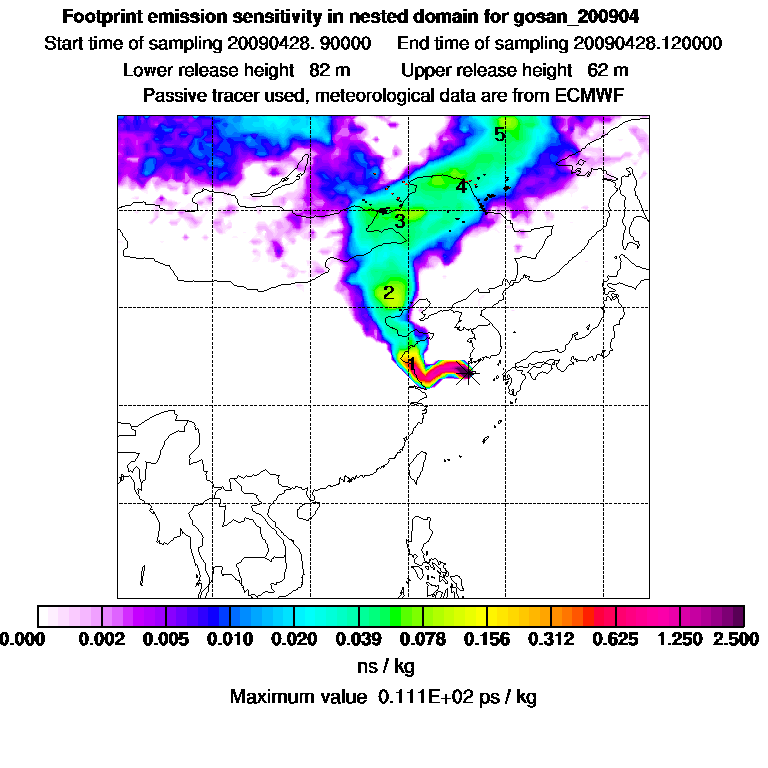 Footprint emission sensitivity in nested domain for gosan_200904

Start time of sampling 20090428. 90000     End time of sampling 20090428.120000

Lower release height  82 m     Upper release height  62 m

Passive tracer used, meteorological data are from ECMWF

5
4
3
2
1

0.000  0.002  0.005  0.010  0.020  0.039  0.078  0.156  0.312  0.625  1.250  2.500

ns / kg

Maximum value  0.111E+02 ps / kg